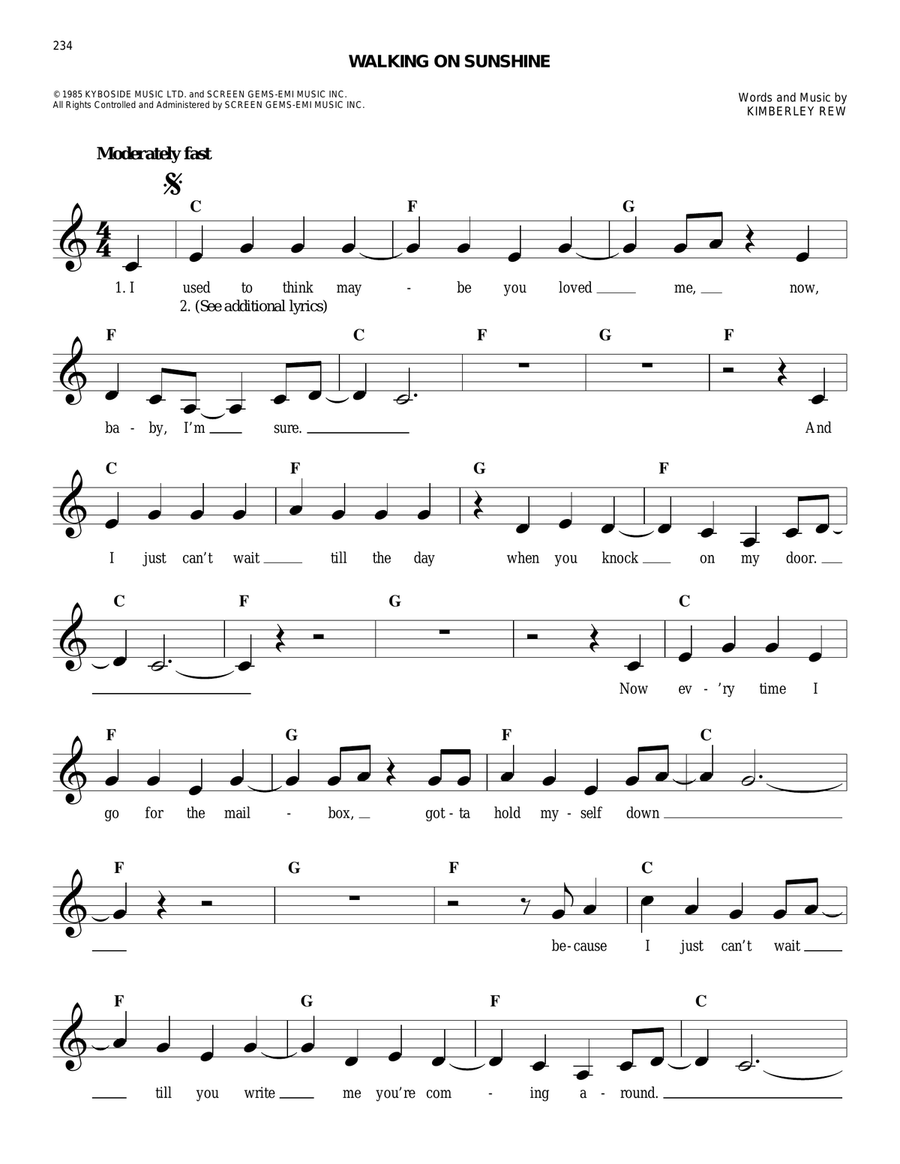 234

WALKING ON SUNSHINE

© 1985 KYBOSIDE MUSIC LTD. and SCREEN GEMS-EMI MUSIC INC.
All Rights Controlled and Administered by SCREEN GEMS-EMI MUSIC INC.

Words and Music by
KIMBERLEY REW

Moderately fast

C F G

1. I used to think may - be you loved me, now,
2. (See additional lyrics)

F C F G F

ba - by, I'm sure. And

C F G F

I just can't wait till the day when you knock on my door.

C F G C

Now ev - 'ry time I

F G F C

go for the mail - box, got - ta hold my - self down

F G F C

be - cause I just can't wait

F G F C

till you write me you're com - ing a - round.